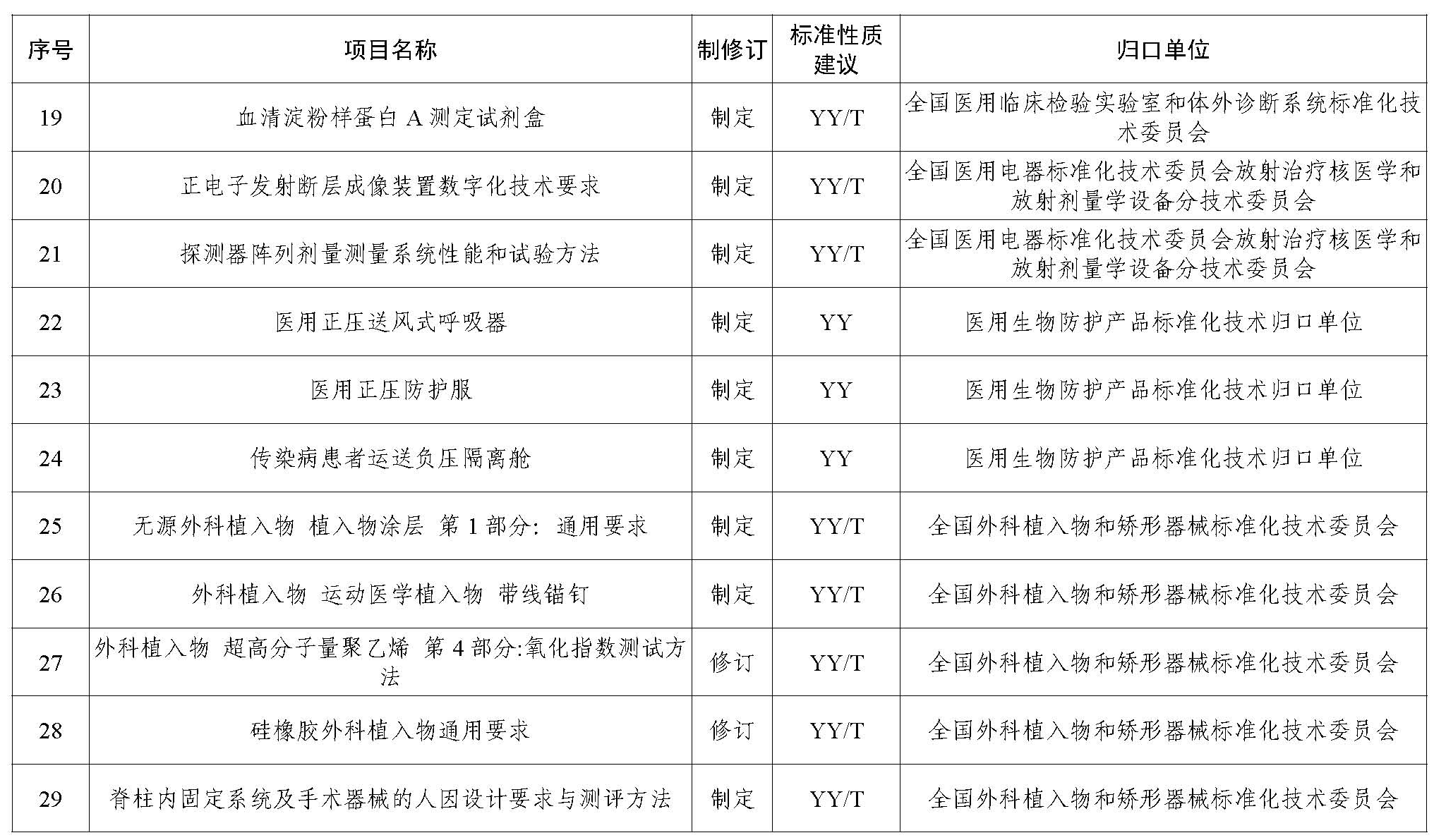 | 序号 | 项目名称 | 制修订 | 标准性质建议 | 归口单位 |
|---|---|---|---|---|
| 19 | 血清淀粉样蛋白A测定试剂盒 | 制定 | YY/T | 全国医用临床检验实验室和体外诊断系统标准化技术委员会 |
| 20 | 正电子发射断层成像装置数字化技术要求 | 制定 | YY/T | 全国医用电器标准化技术委员会放射治疗核医学和放射剂量学设备分技术委员会 |
| 21 | 探测器阵列剂量测量系统性能和试验方法 | 制定 | YY/T | 全国医用电器标准化技术委员会放射治疗核医学和放射剂量学设备分技术委员会 |
| 22 | 医用正压送风式呼吸器 | 制定 | YY | 医用生物防护产品标准化技术归口单位 |
| 23 | 医用正压防护服 | 制定 | YY | 医用生物防护产品标准化技术归口单位 |
| 24 | 传染病患者运送负压隔离舱 | 制定 | YY | 医用生物防护产品标准化技术归口单位 |
| 25 | 无源外科植入物 植入物涂层 第1部分：通用要求 | 制定 | YY/T | 全国外科植入物和矫形器械标准化技术委员会 |
| 26 | 外科植入物 运动医学植入物 带线锚钉 | 制定 | YY/T | 全国外科植入物和矫形器械标准化技术委员会 |
| 27 | 外科植入物 超高分子量聚乙烯 第4部分:氧化指数测试方法 | 修订 | YY/T | 全国外科植入物和矫形器械标准化技术委员会 |
| 28 | 硅橡胶外科植入物通用要求 | 修订 | YY/T | 全国外科植入物和矫形器械标准化技术委员会 |
| 29 | 脊柱内固定系统及手术器械的人因设计要求与测评方法 | 制定 | YY/T | 全国外科植入物和矫形器械标准化技术委员会 |